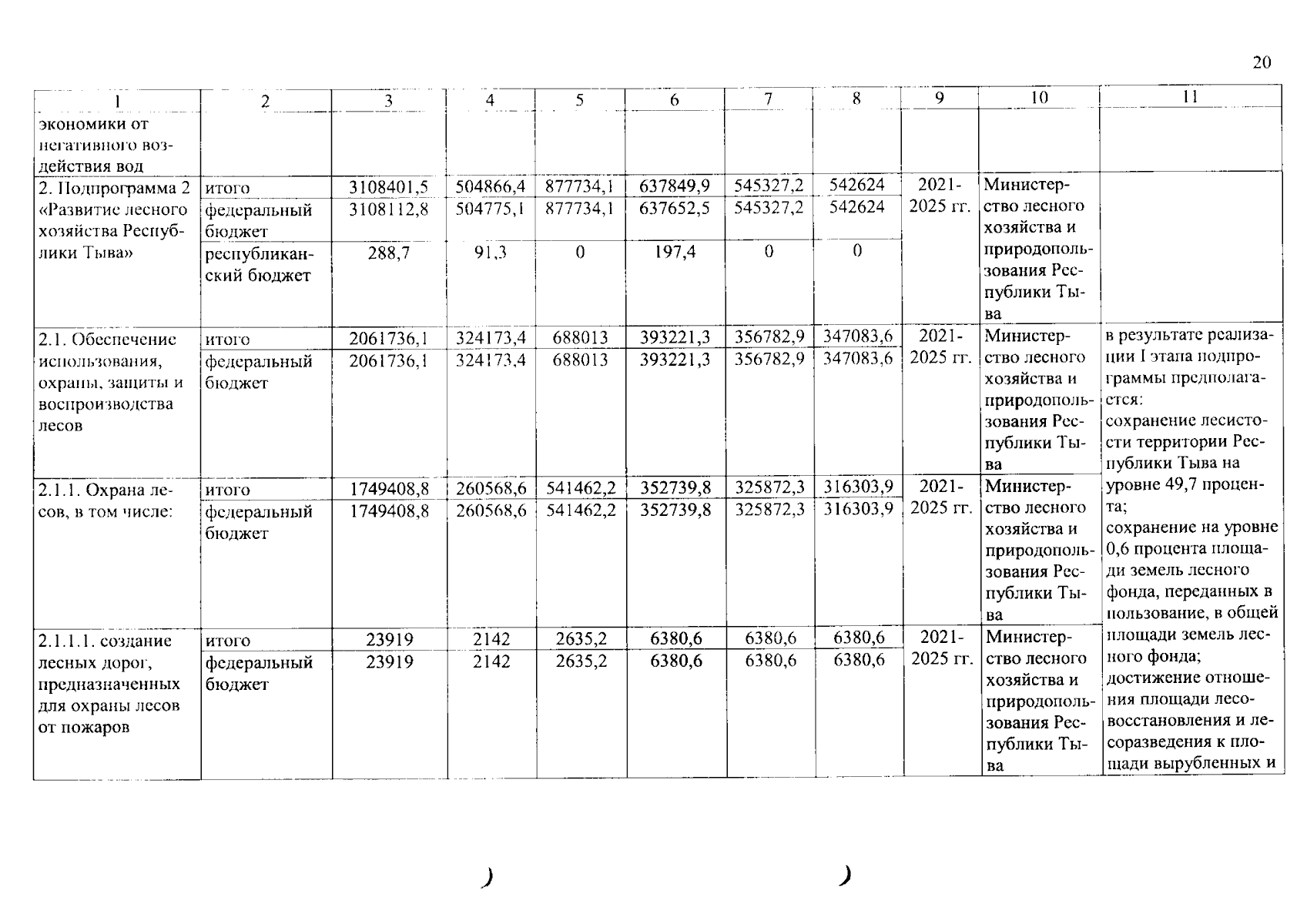 20

| 1 | 2 | 3 | 4 | 5 | 6 | 7 | 8 | 9 | 10 | 11 |
|---|---|---|---|---|---|---|---|---|---|---|
| экономики от негативного воздействия вод | | | | | | | | | | |
| 2. Подпрограмма 2 «Развитие лесного хозяйства Республики Тыва» | итого | 3108401,5 | 504866,4 | 877734,1 | 637849,9 | 545327,2 | 542624 | 2021-2025 гг. | Министерство лесного хозяйства и природопользования Республики Тыва | |
| | федеральный бюджет | 3108112,8 | 504775,1 | 877734,1 | 637652,5 | 545327,2 | 542624 | | | |
| | республиканский бюджет | 288,7 | 91,3 | 0 | 197,4 | 0 | 0 | | | |
| 2.1. Обеспечение использования, охраны, защиты и воспроизводства лесов | итого | 2061736,1 | 324173,4 | 688013 | 393221,3 | 356782,9 | 347083,6 | 2021-2025 гг. | Министерство лесного хозяйства и природопользования Республики Тыва | в результате реализации I этапа подпрограммы предполагается: сохранение лесистости территории Республики Тыва на уровне 49,7 процента; сохранение на уровне 0,6 процента площади земель лесного фонда, переданных в пользование, в общей площади земель лесного фонда; достижение отношения площади лесовосстановления и лесоразведения к площади вырубленных и |
| | федеральный бюджет | 2061736,1 | 324173,4 | 688013 | 393221,3 | 356782,9 | 347083,6 | | | |
| 2.1.1. Охрана лесов, в том числе: | итого | 1749408,8 | 260568,6 | 541462,2 | 352739,8 | 325872,3 | 316303,9 | 2021-2025 гг. | Министерство лесного хозяйства и природопользования Республики Тыва | |
| | федеральный бюджет | 1749408,8 | 260568,6 | 541462,2 | 352739,8 | 325872,3 | 316303,9 | | | |
| 2.1.1.1. создание лесных дорог, предназначенных для охраны лесов от пожаров | итого | 23919 | 2142 | 2635,2 | 6380,6 | 6380,6 | 6380,6 | 2021-2025 гг. | Министерство лесного хозяйства и природопользования Республики Тыва | |
| | федеральный бюджет | 23919 | 2142 | 2635,2 | 6380,6 | 6380,6 | 6380,6 | | | |